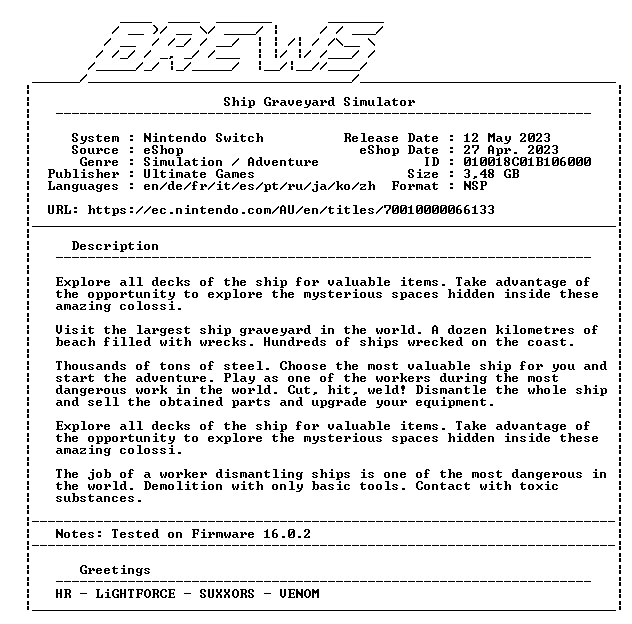 BREWS

Ship Graveyard Simulator

System : Nintendo Switch
Source : eShop
Genre : Simulation / Adventure
Publisher : Ultimate Games
Languages : en/de/fr/it/es/pt/ru/ja/ko/zh

Release Date : 12 May 2023
eShop Date : 27 Apr. 2023
ID : 010018C01B106000
Size : 3,48 GB
Format : NSP

URL: https://ec.nintendo.com/AU/en/titles/70010000066133

Description

Explore all decks of the ship for valuable items. Take advantage of the opportunity to explore the mysterious spaces hidden inside these amazing colossi.

Visit the largest ship graveyard in the world. A dozen kilometres of beach filled with wrecks. Hundreds of ships wrecked on the coast.

Thousands of tons of steel. Choose the most valuable ship for you and start the adventure. Play as one of the workers during the most dangerous work in the world. Cut, hit, weld! Dismantle the whole ship and sell the obtained parts and upgrade your equipment.

Explore all decks of the ship for valuable items. Take advantage of the opportunity to explore the mysterious spaces hidden inside these amazing colossi.

The job of a worker dismantling ships is one of the most dangerous in the world. Demolition with only basic tools. Contact with toxic substances.

Notes: Tested on Firmware 16.0.2

Greetings

HR - LiGHTFORCE - SUXXORS - VENOM